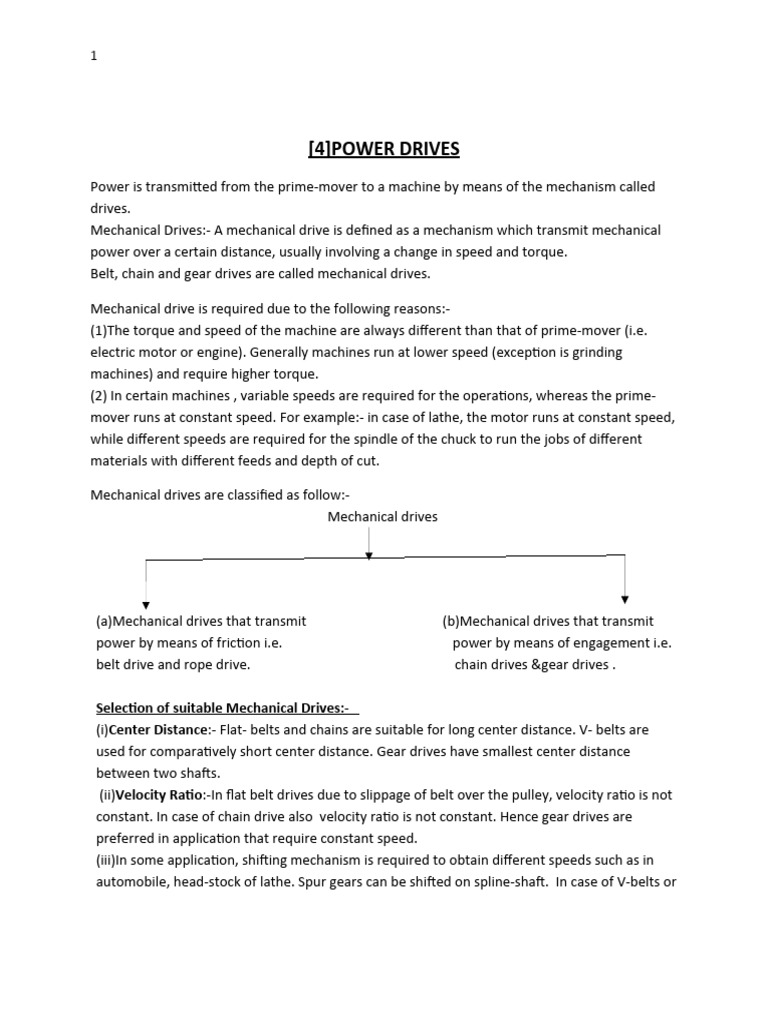 1

[4]POWER DRIVES

Power is transmitted from the prime-mover to a machine by means of the mechanism called drives.
Mechanical Drives:- A mechanical drive is defined as a mechanism which transmit mechanical power over a certain distance, usually involving a change in speed and torque.
Belt, chain and gear drives are called mechanical drives.

Mechanical drive is required due to the following reasons:-
(1)The torque and speed of the machine are always different than that of prime-mover (i.e. electric motor or engine). Generally machines run at lower speed (exception is grinding machines) and require higher torque.
(2) In certain machines , variable speeds are required for the operations, whereas the prime-mover runs at constant speed. For example:- in case of lathe, the motor runs at constant speed, while different speeds are required for the spindle of the chuck to run the jobs of different materials with different feeds and depth of cut.

Mechanical drives are classified as follow:-

Mechanical drives

(a)Mechanical drives that transmit power by means of friction i.e. belt drive and rope drive.

(b)Mechanical drives that transmit power by means of engagement i.e. chain drives &gear drives .

Selection of suitable Mechanical Drives:-
(i)Center Distance:- Flat- belts and chains are suitable for long center distance. V- belts are used for comparatively short center distance. Gear drives have smallest center distance between two shafts.
(ii)Velocity Ratio:-In flat belt drives due to slippage of belt over the pulley, velocity ratio is not constant. In case of chain drive also velocity ratio is not constant. Hence gear drives are preferred in application that require constant speed.
(iii)In some application, shifting mechanism is required to obtain different speeds such as in automobile, head-stock of lathe. Spur gears can be shifted on spline-shaft. In case of V-belts or